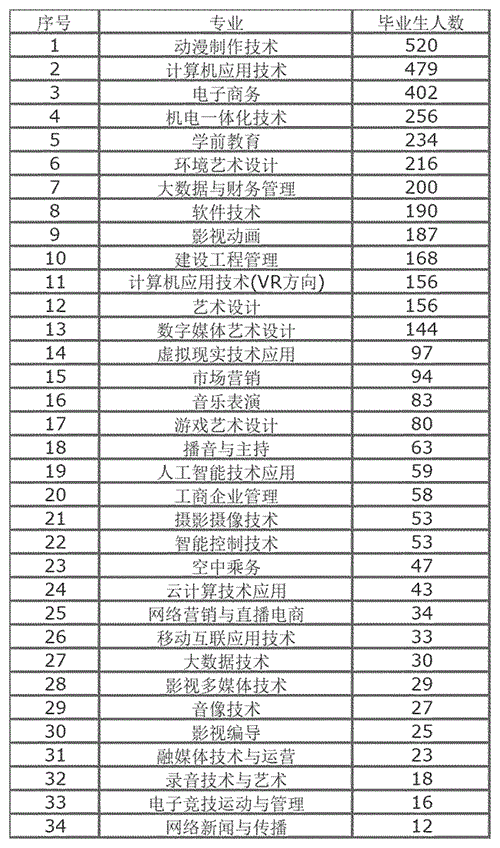 | 序号 | 专业 | 毕业生人数 |
|---|---|---|
| 1 | 动漫制作技术 | 520 |
| 2 | 计算机应用技术 | 479 |
| 3 | 电子商务 | 402 |
| 4 | 机电一体化技术 | 256 |
| 5 | 学前教育 | 234 |
| 6 | 环境艺术设计 | 216 |
| 7 | 大数据与财务管理 | 200 |
| 8 | 软件技术 | 190 |
| 9 | 影视动画 | 187 |
| 10 | 建设工程管理 | 168 |
| 11 | 计算机应用技术(VR方向) | 156 |
| 12 | 艺术设计 | 156 |
| 13 | 数字媒体艺术设计 | 144 |
| 14 | 虚拟现实技术应用 | 97 |
| 15 | 市场营销 | 94 |
| 16 | 音乐表演 | 83 |
| 17 | 游戏艺术设计 | 80 |
| 18 | 播音与主持 | 63 |
| 19 | 人工智能技术应用 | 59 |
| 20 | 工商企业管理 | 58 |
| 21 | 摄影摄像技术 | 53 |
| 22 | 智能控制技术 | 53 |
| 23 | 空中乘务 | 47 |
| 24 | 云计算技术应用 | 43 |
| 25 | 网络营销与直播电商 | 34 |
| 26 | 移动互联应用技术 | 33 |
| 27 | 大数据技术 | 30 |
| 28 | 影视多媒体技术 | 29 |
| 29 | 音像技术 | 27 |
| 30 | 影视编导 | 25 |
| 31 | 融媒体技术与运营 | 23 |
| 32 | 录音技术与艺术 | 18 |
| 33 | 电子竞技运动与管理 | 16 |
| 34 | 网络新闻与传播 | 12 |